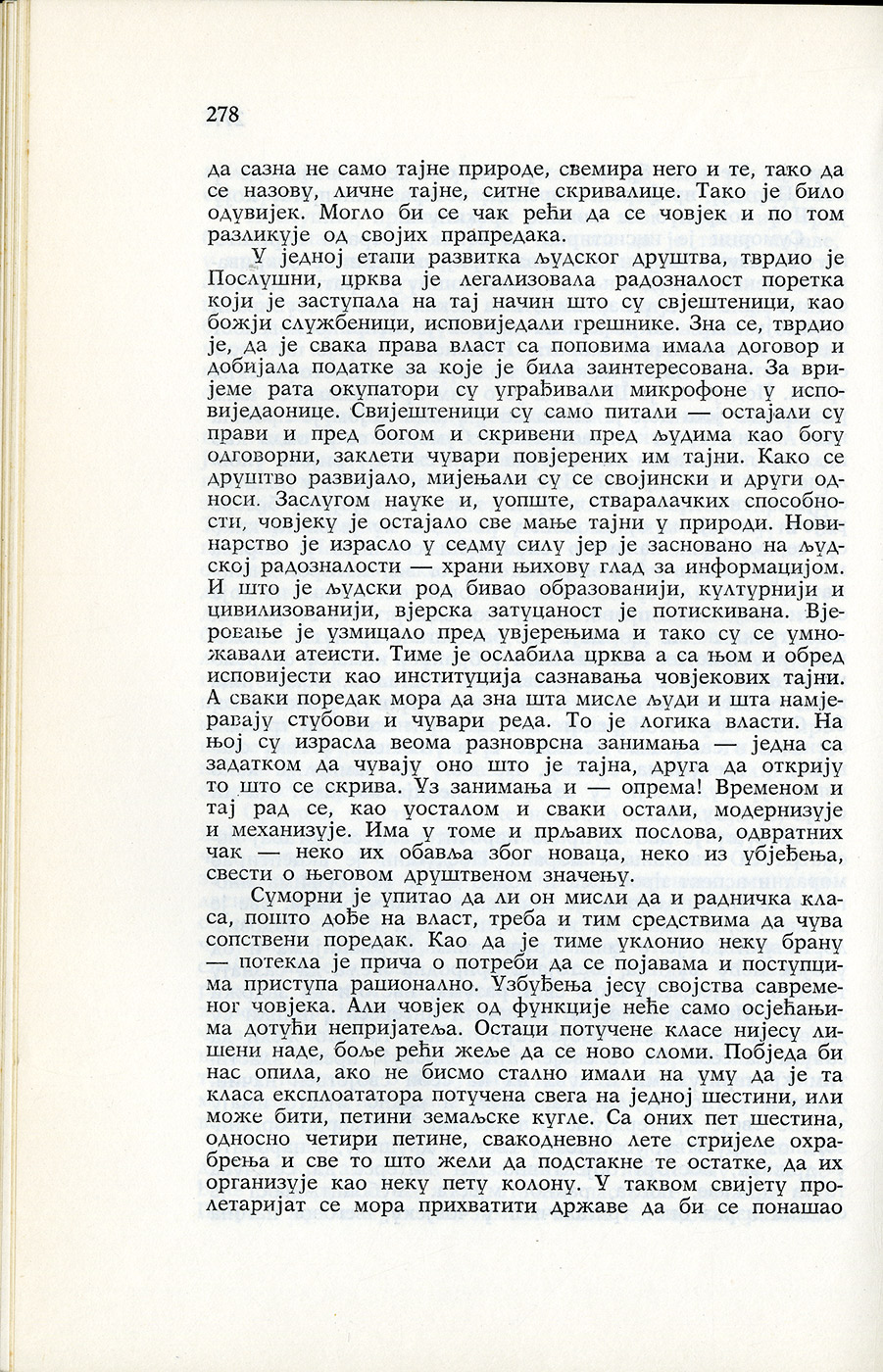 278

да сазна не само тајне природе, свемира него и те, тако да се назову, личне тајне, ситне скривалице. Тако је било одувијек. Могло би се чак рећи да се човјек и по том разликује од својих прапредака.

У једној етапи развитка људског друштва, тврдио је Послушни, црква је легализовала радозналост поретка који је заступала на тај начин што су свјештеници, као божји службеници, исповиједали грешнике. Зна се, тврдио је, да је свака права власт са поповима имала договор и добијала податке за које је била заинтересована. За вријеме рата окупатори су уграђивали микрофоне у исповиједаонице. Свијештеници су само питали — остајали су прави и пред богом и скривени пред људима као богу одговорни, заклети чувари повјерених им тајни. Како се друштво развијало, мијењали су се својински и други односи. Заслугом науке и, уопште, стваралачких способности, човјеку је остајало све мање тајни у природи. Новинарство је израсло у седму силу јер је засновано на људској радозналости — храни њихову глад за информацијом. И што је људски род бивао образованији, културнији и цивилизованији, вјерска затуцаност је потискивана. Вјеровање је узмицало пред увјерењима и тако су се умножавали атеисти. Тиме је ослабила црква а са њом и обред исповијести као институција сазнавања човјекових тајни. А сваки поредак мора да зна шта мисле људи и шта намјеравају стубови и чувари реда. То је логика власти. На њој су израсла веома разноврсна занимања — једна са задатком да чувају оно што је тајна, друга да открију то што се скрива. Уз занимања и — опрема! Временом и тај рад се, као уосталом и сваки остали, модернизује и механизује. Има у томе и прљавих послова, одвратних чак — неко их обавља због новаца, неко из убјеђења, свести о његовом друштвеном значењу.

Суморни је упитао да ли он мисли да и радничка класа, пошто дође на власт, треба и тим средствима да чува сопствени поредак. Као да је тиме уклонио неку брану — потекла је прича о потреби да се појавама и поступцима приступа рационално. Узбуђења јесу својства савременог човјека. Али човјек од функције неће само осјећањима дотући непријатеља. Остаци потучене класе нијесу лишени наде, боље рећи жеље да се ново сломи. Побједа би нас опила, ако не бисмо стално имали на уму да је та класа експлоататора потучена свега на једној шестини, или може бити, петини земаљске кугле. Са оних пет шестина, односно четири петине, свакодневно лете стријеле охрабрења и све то што жели да подстакне те остатке, да их организује као неку пету колону. У таквом свијету пролетаријат се мора прихватити државе да би се понашао